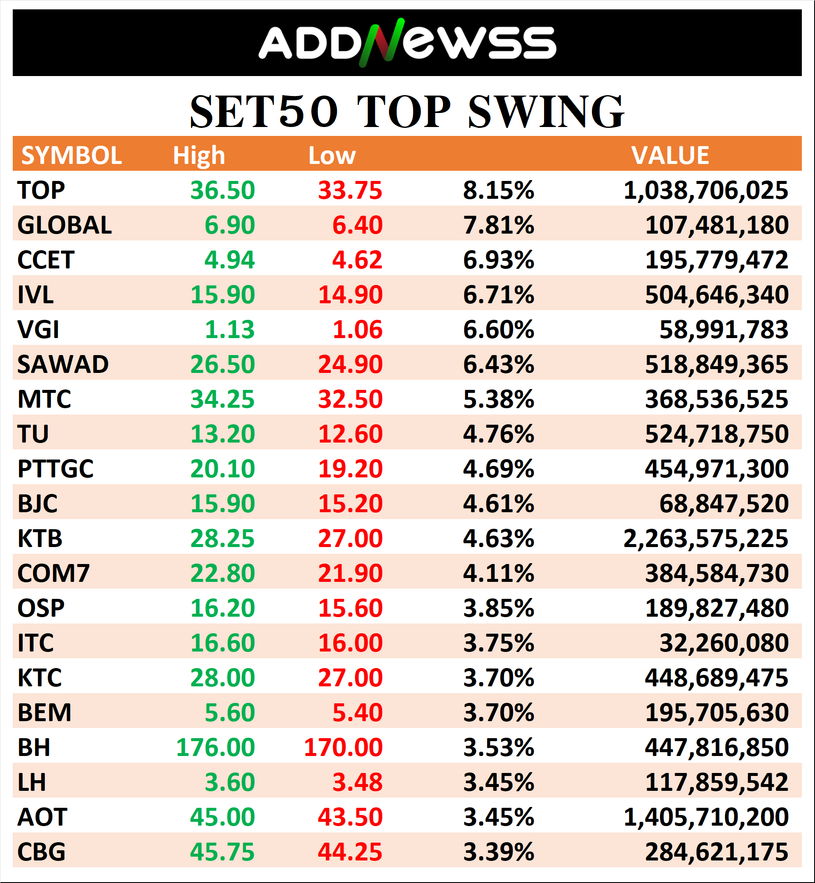 ADDNEWSS

SET50 TOP SWING

| SYMBOL | High | Low | | VALUE |
|---|---|---|---|---|
| TOP | 36.50 | 33.75 | 8.15% | 1,038,706,025 |
| GLOBAL | 6.90 | 6.40 | 7.81% | 107,481,180 |
| CCET | 4.94 | 4.62 | 6.93% | 195,779,472 |
| IVL | 15.90 | 14.90 | 6.71% | 504,646,340 |
| VGI | 1.13 | 1.06 | 6.60% | 58,991,783 |
| SAWAD | 26.50 | 24.90 | 6.43% | 518,849,365 |
| MTC | 34.25 | 32.50 | 5.38% | 368,536,525 |
| TU | 13.20 | 12.60 | 4.76% | 524,718,750 |
| PTTGC | 20.10 | 19.20 | 4.69% | 454,971,300 |
| BJC | 15.90 | 15.20 | 4.61% | 68,847,520 |
| KTB | 28.25 | 27.00 | 4.63% | 2,263,575,225 |
| COM7 | 22.80 | 21.90 | 4.11% | 384,584,730 |
| OSP | 16.20 | 15.60 | 3.85% | 189,827,480 |
| ITC | 16.60 | 16.00 | 3.75% | 32,260,080 |
| KTC | 28.00 | 27.00 | 3.70% | 448,689,475 |
| BEM | 5.60 | 5.40 | 3.70% | 195,705,630 |
| BH | 176.00 | 170.00 | 3.53% | 447,816,850 |
| LH | 3.60 | 3.48 | 3.45% | 117,859,542 |
| AOT | 45.00 | 43.50 | 3.45% | 1,405,710,200 |
| CBG | 45.75 | 44.25 | 3.39% | 284,621,175 |